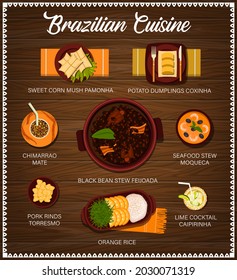 Brazilian Cuisine

SWEET CORN MUSH PAMONHA

POTATO DUMPLINGS COXINHA

CHIMARRAO MATE

SEAFOOD STEW MOQUECA

BLACK BEAN STEW FEIJOADA

PORK RINDS TORRESMO

LIME COCKTAIL CAIPIRINHA

ORANGE RICE

shutterstock.com · 2030071319